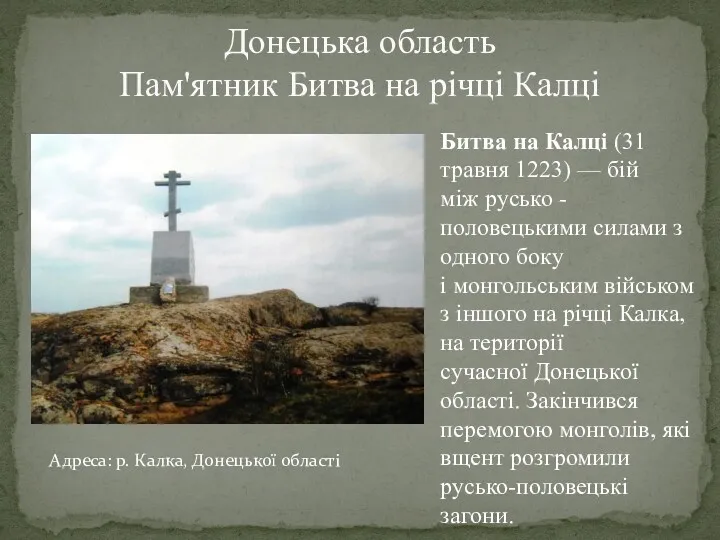 Донецька область
Пам'ятник Битва на річці Калці

Битва на Калці (31 травня 1223) — бій між русько - половецькими силами з одного боку і монгольським військом з іншого на річці Калка, на території сучасної Донецької області. Закінчився перемогою монголів, які вщент розгромили русько-половецькі загони.

Адреса: р. Калка, Донецької області